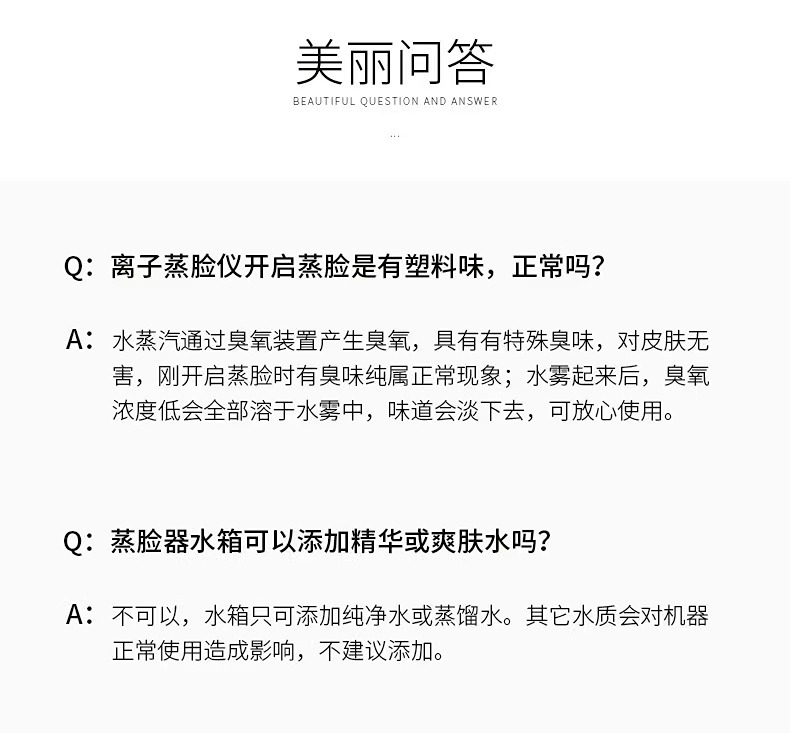 美丽问答
BEAUTIFUL QUESTION AND ANSWER
...

Q：离子蒸脸仪开启蒸脸是有塑料味，正常吗？

A：水蒸汽通过臭氧装置产生臭氧，具有有特殊臭味，对皮肤无害，刚开启蒸脸时有臭味纯属正常现象；水雾起来后，臭氧浓度低会全部溶于水雾中，味道会淡下去，可放心使用。

Q：蒸脸器水箱可以添加精华或爽肤水吗？

A：不可以，水箱只可添加纯净水或蒸馏水。其它水质会对机器正常使用造成影响，不建议添加。